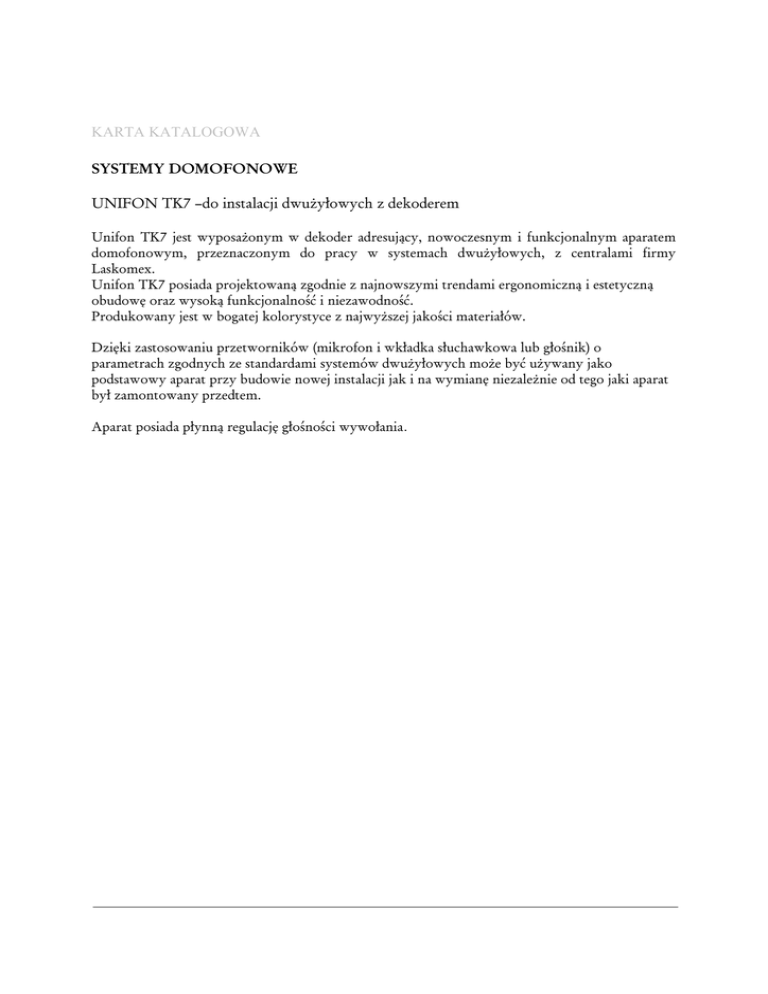 KARTA KATALOGOWA

SYSTEMY DOMOFONOWE

UNIFON TK7 –do instalacji dwużyłowych z dekoderem

Unifon TK7 jest wyposażonym w dekoder adresujący, nowoczesnym i funkcjonalnym aparatem domofonowym, przeznaczonym do pracy w systemach dwużyłowych, z centralami firmy Laskomex.
Unifon TK7 posiada projektowaną zgodnie z najnowszymi trendami ergonomiczną i estetyczną obudowę oraz wysoką funkcjonalność i niezawodność.
Produkowany jest w bogatej kolorystyce z najwyższej jakości materiałów.

Dzięki zastosowaniu przetworników (mikrofon i wkładka słuchawkowa lub głośnik) o parametrach zgodnych ze standardami systemów dwużyłowych może być używany jako podstawowy aparat przy budowie nowej instalacji jak i na wymianę niezależnie od tego jaki aparat był zamontowany przedtem.

Aparat posiada płynną regulację głośności wywołania.